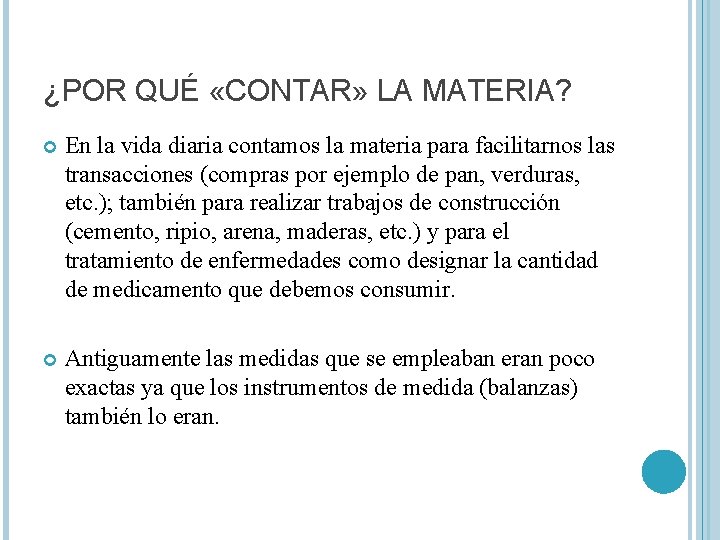 ¿POR QUÉ «CONTAR» LA MATERIA?

En la vida diaria contamos la materia para facilitarnos las transacciones (compras por ejemplo de pan, verduras, etc.); también para realizar trabajos de construcción (cemento, ripio, arena, maderas, etc.) y para el tratamiento de enfermedades como designar la cantidad de medicamento que debemos consumir.

Antiguamente las medidas que se empleaban eran poco exactas ya que los instrumentos de medida (balanzas) también lo eran.